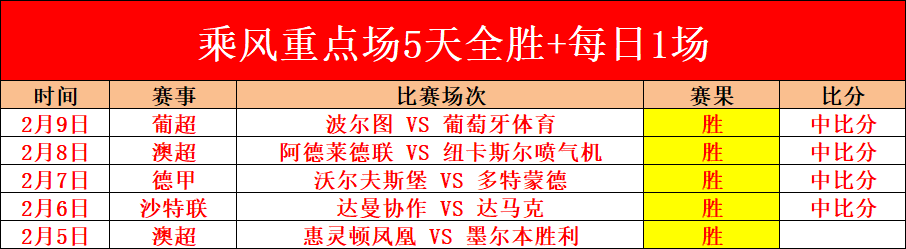 乘风重点场5天全胜+每日1场

| 时间 | 赛事 | 比赛场次 | 赛果 | 比分 |
|---|---|---|---|---|
| 2月9日 | 葡超 | 波尔图 VS 葡萄牙体育 | 胜 | 中比分 |
| 2月8日 | 澳超 | 阿德莱德联 VS 纽卡斯尔喷气机 | 胜 | 中比分 |
| 2月7日 | 德甲 | 沃尔夫斯堡 VS 多特蒙德 | 胜 | 中比分 |
| 2月6日 | 沙特联 | 达曼协作 VS 达马克 | 胜 | 中比分 |
| 2月5日 | 澳超 | 惠灵顿凤凰 VS 墨尔本胜利 | 胜 | |